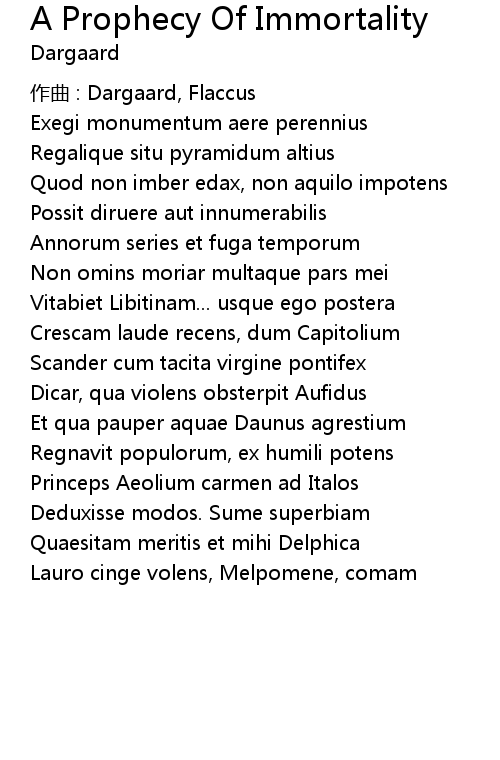 A Prophecy Of Immortality
Dargaard

作曲 : Dargaard, Flaccus
Exegi monumentum aere perennius
Regalique situ pyramidum altius
Quod non imber edax, non aquilo impotens
Possit diruere aut innumerabilis
Annorum series et fuga temporum
Non omins moriar multaque pars mei
Vitabiet Libitinam... usque ego postera
Crescam laude recens, dum Capitolium
Scander cum tacita virgine pontifex
Dicar, qua violens obsterpit Aufidus
Et qua pauper aquae Daunus agrestium
Regnavit populorum, ex humili potens
Princeps Aeolium carmen ad Italos
Deduxisse modos. Sume superbiam
Quaesitam meritis et mihi Delphica
Lauro cinge volens, Melpomene, comam